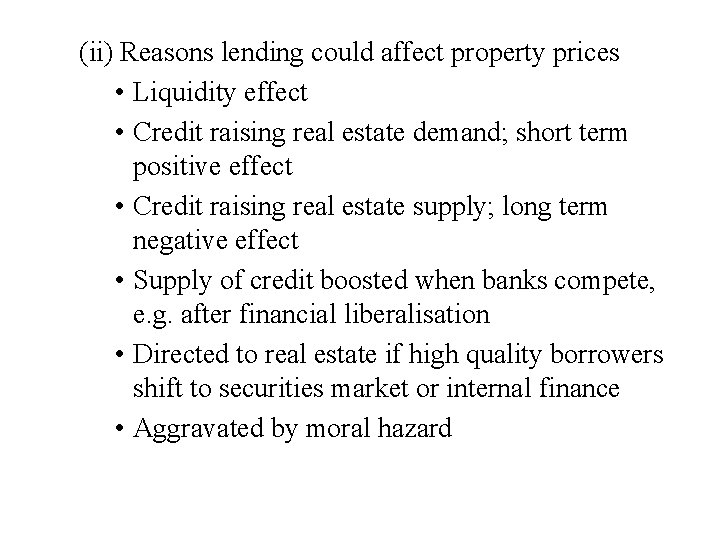 (ii) Reasons lending could affect property prices

• Liquidity effect

• Credit raising real estate demand; short term positive effect

• Credit raising real estate supply; long term negative effect

• Supply of credit boosted when banks compete, e.g. after financial liberalisation

• Directed to real estate if high quality borrowers shift to securities market or internal finance

• Aggravated by moral hazard